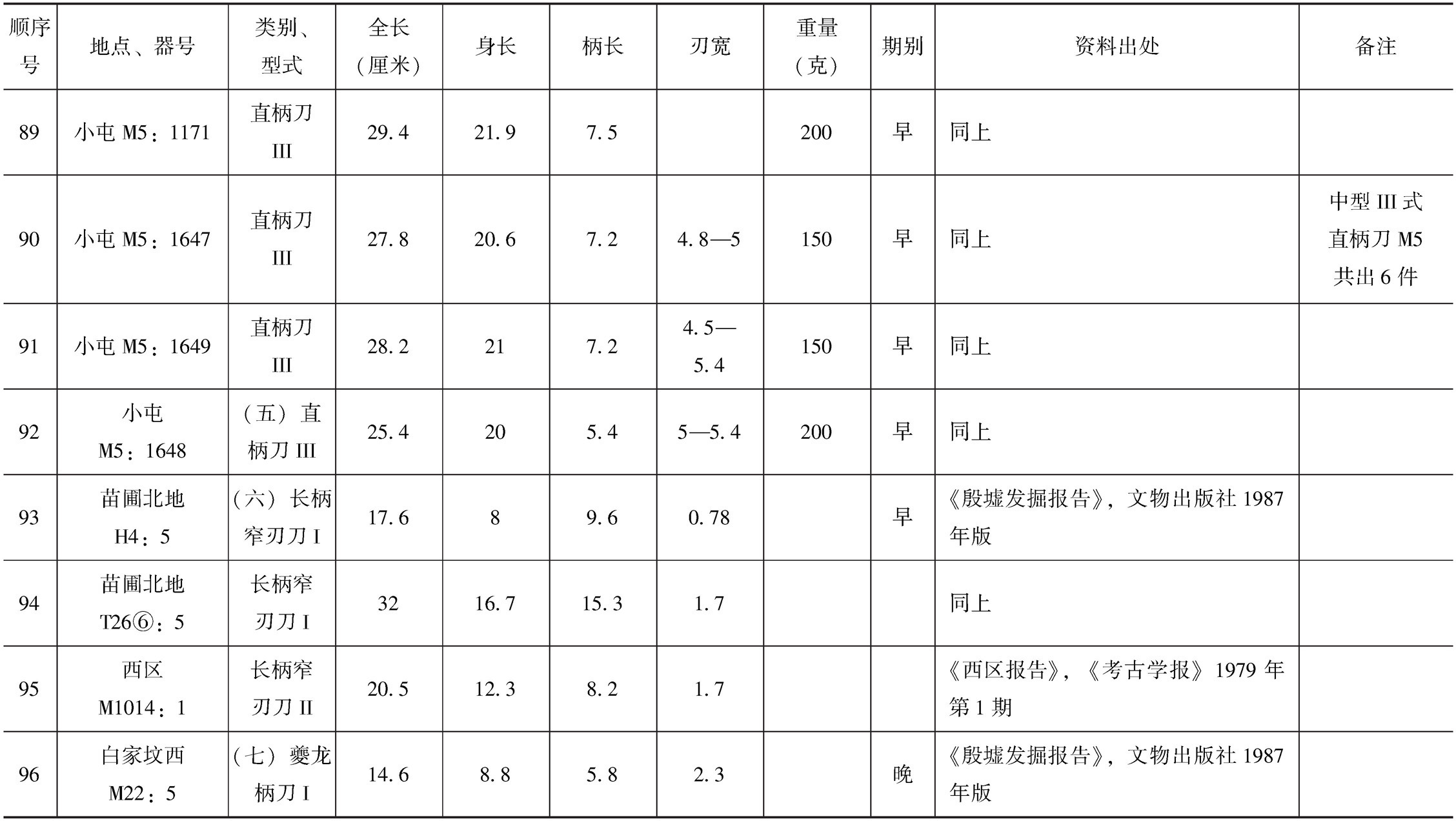 | 顺序号 | 地点、器号 | 类别、型式 | 全长（厘米） | 身长 | 柄长 | 刃宽 | 重量（克） | 期别 | 资料出处 | 备注 |
|---|---|---|---|---|---|---|---|---|---|---|
| 89 | 小屯 M5：1171 | 直柄刀 III | 29.4 | 21.9 | 7.5 | | 200 | 早 | 同上 | |
| 90 | 小屯 M5：1647 | 直柄刀 III | 27.8 | 20.6 | 7.2 | 4.8—5 | 150 | 早 | 同上 | 中型 III 式直柄刀 M5 共出 6 件 |
| 91 | 小屯 M5：1649 | 直柄刀 III | 28.2 | 21 | 7.2 | 4.5—5.4 | 150 | 早 | 同上 | |
| 92 | 小屯 M5：1648 | （五）直柄刀 III | 25.4 | 20 | 5.4 | 5—5.4 | 200 | 早 | 同上 | |
| 93 | 苗圃北地 H4：5 | （六）长柄窄刃刀 I | 17.6 | 8 | 9.6 | 0.78 | | 早 | 《殷墟发掘报告》，文物出版社 1987 年版 | |
| 94 | 苗圃北地 T26⑥：5 | 长柄窄刃刀 I | 32 | 16.7 | 15.3 | 1.7 | | | 同上 | |
| 95 | 西区 M1014：1 | 长柄窄刃刀 II | 20.5 | 12.3 | 8.2 | 1.7 | | | 《西区报告》，《考古学报》1979 年第 1 期 | |
| 96 | 白家坟西 M22：5 | （七）夔龙柄刀 I | 14.6 | 8.8 | 5.8 | 2.3 | | 晚 | 《殷墟发掘报告》，文物出版社 1987 年版 | |